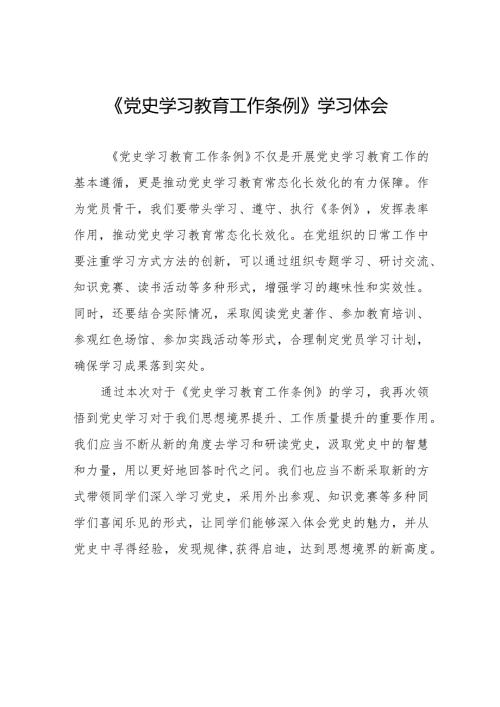 《党史学习教育工作条例》学习体会

《党史学习教育工作条例》不仅是开展党史学习教育工作的基本遵循，更是推动党史学习教育常态化长效化的有力保障。作为党员骨干，我们要带头学习、遵守、执行《条例》，发挥表率作用，推动党史学习教育常态化长效化。在党组织的日常工作中要注重学习方式方法的创新，可以通过组织专题学习、研讨交流、知识竞赛、读书活动等多种形式，增强学习的趣味性和实效性。同时，还要结合实际情况，采取阅读党史著作、参加教育培训、参观红色场馆、参加实践活动等形式，合理制定党员学习计划，确保学习成果落到实处。

通过本次对于《党史学习教育工作条例》的学习，我再次领悟到党史学习对于我们思想境界提升、工作质量提升的重要作用。我们应当不断从新的角度去学习和研读党史，汲取党史中的智慧和力量，用以更好地回答时代之问。我们也应当不断采取新的方式带领同学们深入学习党史，采用外出参观、知识竞赛等多种同学们喜闻乐见的形式，让同学们能够深入体会党史的魅力，并从党史中寻得经验，发现规律,获得启迪，达到思想境界的新高度。